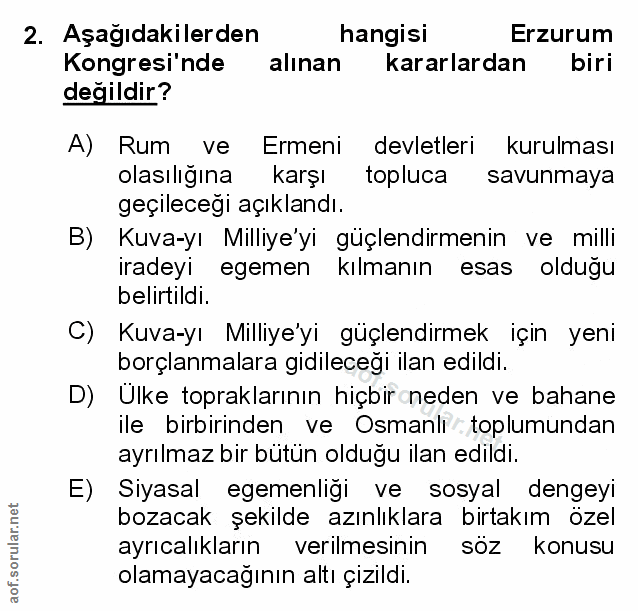 2. Aşağıdakilerden hangisi Erzurum Kongresi'nde alınan kararlardan biri değildir?

A) Rum ve Ermeni devletleri kurulması olasılığına karşı topluca savunmaya geçileceği açıklandı.

B) Kuva-yı Milliye'yi güçlendirmenin ve milli iradeyi egemen kılmanın esas olduğu belirtildi.

C) Kuva-yı Milliye'yi güçlendirmek için yeni borçlanmalara gidileceği ilan edildi.

D) Ülke topraklarının hiçbir neden ve bahane ile birbirinden ve Osmanlı toplumundan ayrılmaz bir bütün olduğu ilan edildi.

E) Siyasal egemenliği ve sosyal dengeyi bozacak şekilde azınlıklara birtakım özel ayrıcalıkların verilmesinin söz konusu olamayacağının altı çizildi.

aof.sorular.net

aof.sorular.net